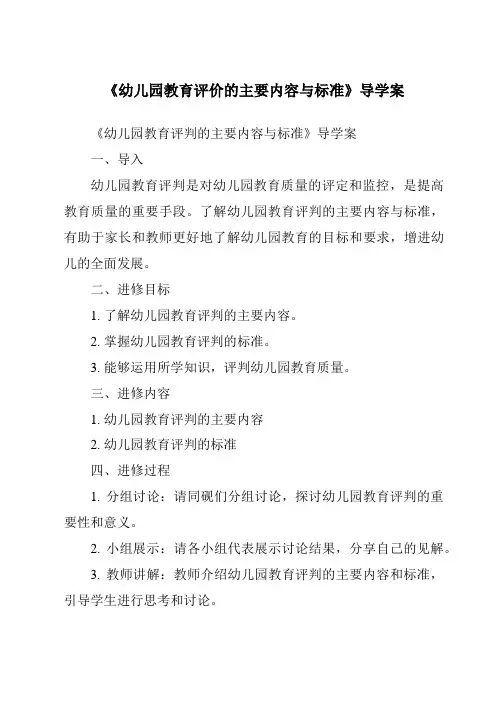 《幼儿园教育评价的主要内容与标准》导学案

《幼儿园教育评判的主要内容与标准》导学案

一、导入

幼儿园教育评判是对幼儿园教育质量的评定和监控，是提高教育质量的重要手段。了解幼儿园教育评判的主要内容与标准，有助于家长和教师更好地了解幼儿园教育的目标和要求，增进幼儿的全面发展。

二、进修目标

1. 了解幼儿园教育评判的主要内容。

2. 掌握幼儿园教育评判的标准。

3. 能够运用所学知识，评判幼儿园教育质量。

三、进修内容

1. 幼儿园教育评判的主要内容

2. 幼儿园教育评判的标准

四、进修过程

1. 分组讨论：请同砚们分组讨论，探讨幼儿园教育评判的重要性和意义。

2. 小组展示：请各小组代表展示讨论结果，分享自己的见解。

3. 教师讲解：教师介绍幼儿园教育评判的主要内容和标准，引导学生进行思考和讨论。